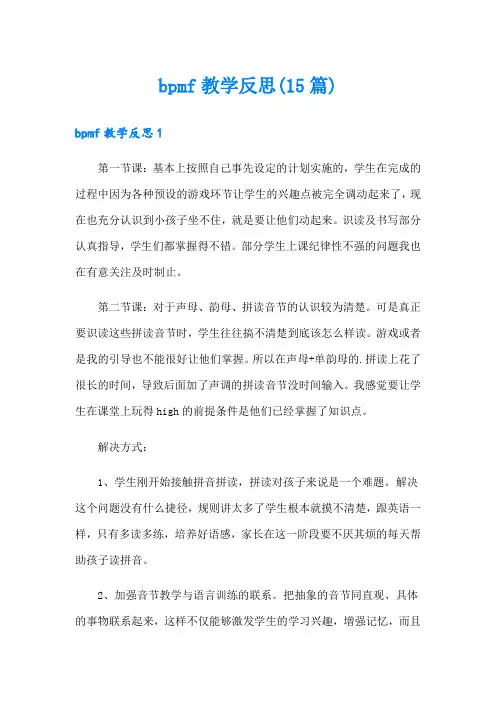 bpmf 教学反思(15 篇)

bpmf 教学反思 1

第一节课：基本上按照自己事先设定的计划实施的，学生在完成的过程中因为各种预设的游戏环节让学生的兴趣点被完全调动起来了，现在也充分认识到小孩子坐不住，就是要让他们动起来。识读及书写部分认真指导，学生们都掌握得不错。部分学生上课纪律性不强的问题我也在有意关注及时制止。

第二节课：对于声母、韵母、拼读音节的认识较为清楚。可是真正要识读这些拼读音节时，学生往往搞不清楚到底该怎么样读。游戏或者是我的引导也不能很好让他们掌握。所以在声母+单韵母的.拼读上花了很长的时间，导致后面加了声调的拼读音节没时间输入。我感觉要让学生在课堂上玩得 high 的前提条件是他们已经掌握了知识点。

解决方式：

1、学生刚开始接触拼音拼读，拼读对孩子来说是一个难题。解决这个问题没有什么捷径，规则讲太多了学生根本就摸不清楚，跟英语一样，只有多读多练，培养好语感，家长在这一阶段要不厌其烦的每天帮助孩子读拼音。

2、加强音节教学与语言训练的联系。把抽象的音节同直观、具体的事物联系起来，这样不仅能够激发学生的学习兴趣，增强记忆，而且